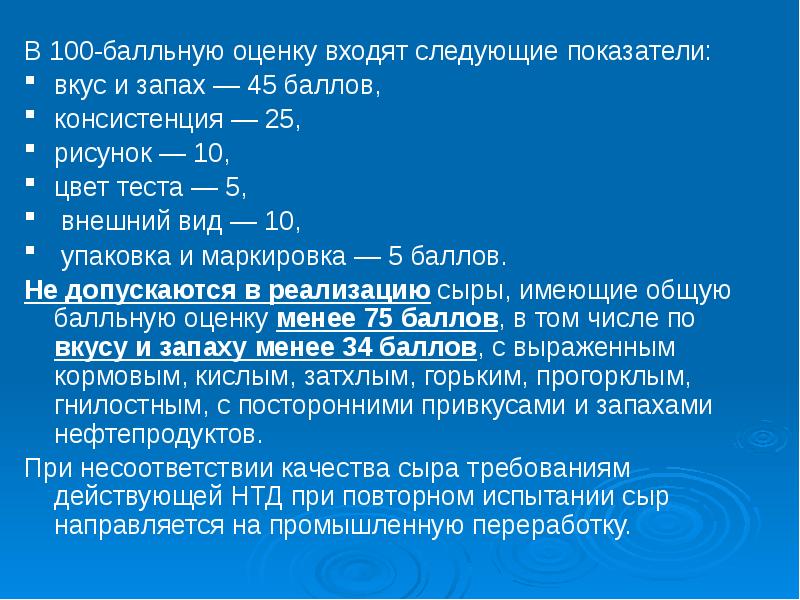 В 100-балльную оценку входят следующие показатели:
- вкус и запах — 45 баллов,
- консистенция — 25,
- рисунок — 10,
- цвет теста — 5,
- внешний вид — 10,
- упаковка и маркировка — 5 баллов.

Не допускаются в реализацию сыры, имеющие общую балльную оценку менее 75 баллов, в том числе по вкусу и запаху менее 34 баллов, с выраженным кормовым, кислым, затхлым, горьким, прогорклым, гнилостным, с посторонними привкусами и запахами нефтепродуктов.

При несоответствии качества сыра требованиям действующей НТД при повторном испытании сыр направляется на промышленную переработку.